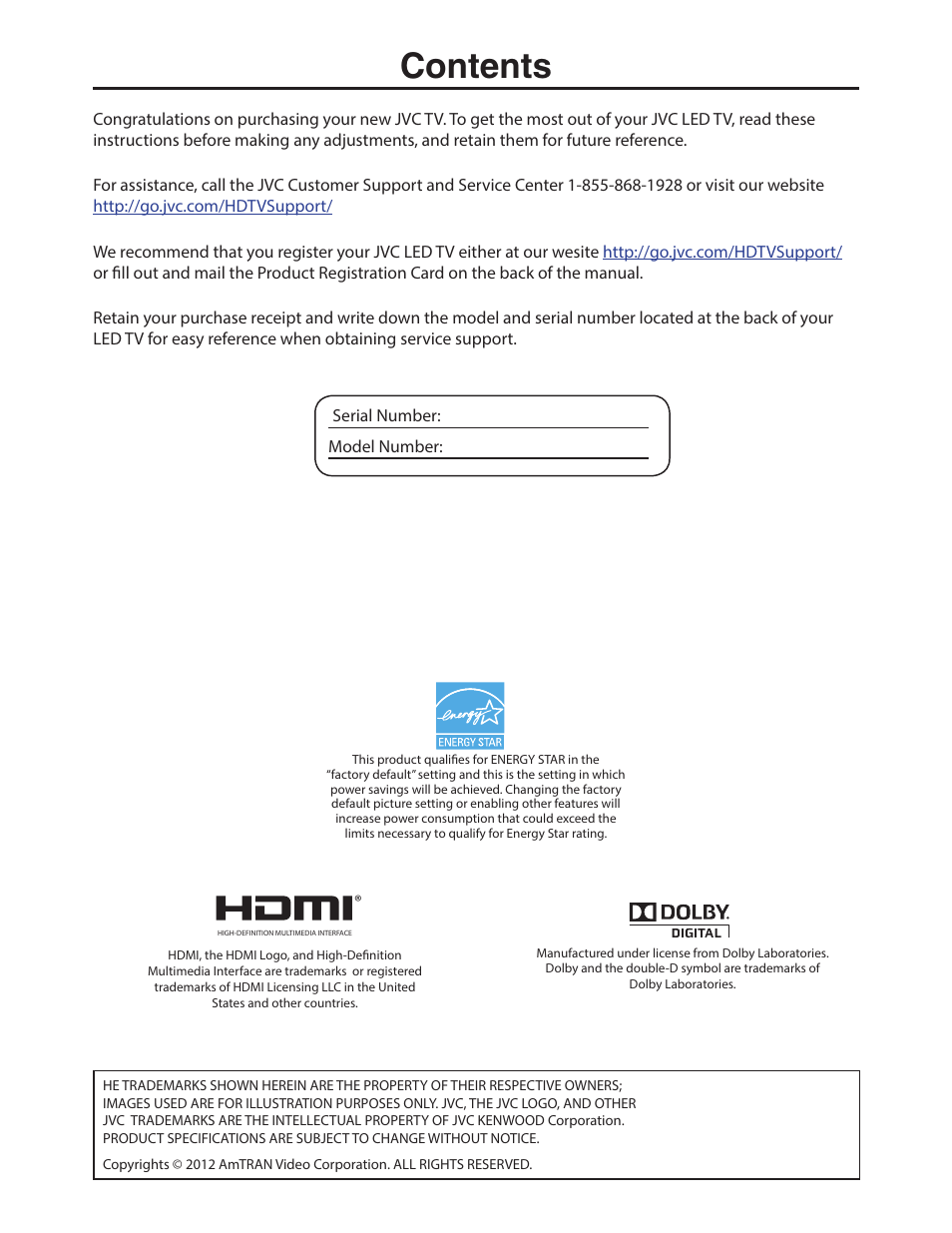 Contents

Congratulations on purchasing your new JVC TV. To get the most out of your JVC LED TV, read these instructions before making any adjustments, and retain them for future reference.

For assistance, call the JVC Customer Support and Service Center 1-855-868-1928 or visit our website http://go.jvc.com/HDTVSupport/

We recommend that you register your JVC LED TV either at our wesite http://go.jvc.com/HDTVSupport/ or fill out and mail the Product Registration Card on the back of the manual.

Retain your purchase receipt and write down the model and serial number located at the back of your LED TV for easy reference when obtaining service support.

Serial Number:

Model Number:

energy

ENERGY STAR

This product qualifies for ENERGY STAR in the "factory default" setting and this is the setting in which power savings will be achieved. Changing the factory default picture setting or enabling other features will increase power consumption that could exceed the limits necessary to qualify for Energy Star rating.

HDMI®

HIGH-DEFINITION MULTIMEDIA INTERFACE

HDMI, the HDMI Logo, and High-Definition Multimedia Interface are trademarks or registered trademarks of HDMI Licensing LLC in the United States and other countries.

DOLBY.

DIGITAL

Manufactured under license from Dolby Laboratories. Dolby and the double-D symbol are trademarks of Dolby Laboratories.

HE TRADEMARKS SHOWN HEREIN ARE THE PROPERTY OF THEIR RESPECTIVE OWNERS; IMAGES USED ARE FOR ILLUSTRATION PURPOSES ONLY. JVC, THE JVC LOGO, AND OTHER JVC TRADEMARKS ARE THE INTELLECTUAL PROPERTY OF JVC KENWOOD Corporation. PRODUCT SPECIFICATIONS ARE SUBJECT TO CHANGE WITHOUT NOTICE.

Copyrights © 2012 AmTRAN Video Corporation. ALL RIGHTS RESERVED.